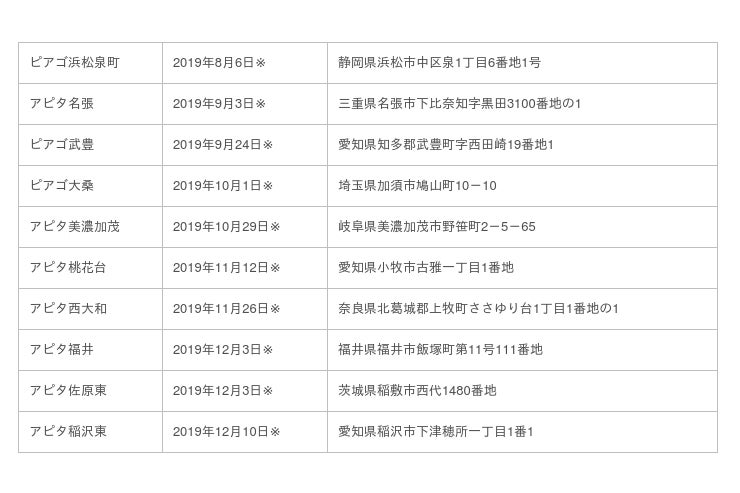 | ピアゴ浜松泉町 | 2019年8月6日※ | 静岡県浜松市中区泉1丁目6番地1号 |
|---|---|---|
| アピタ名張 | 2019年9月3日※ | 三重県名張市下比奈知字黒田3100番地の1 |
| ピアゴ武豊 | 2019年9月24日※ | 愛知県知多郡武豊町字西田崎19番地1 |
| ピアゴ大桑 | 2019年10月1日※ | 埼玉県加須市鳩山町10－10 |
| アピタ美濃加茂 | 2019年10月29日※ | 岐阜県美濃加茂市野笹町2－5－65 |
| アピタ桃花台 | 2019年11月12日※ | 愛知県小牧市古雅一丁目1番地 |
| アピタ西大和 | 2019年11月26日※ | 奈良県北葛城郡上牧町ささゆり台1丁目1番地の1 |
| アピタ福井 | 2019年12月3日※ | 福井県福井市飯塚町第11号111番地 |
| アピタ佐原東 | 2019年12月3日※ | 茨城県稲敷市西代1480番地 |
| アピタ稲沢東 | 2019年12月10日※ | 愛知県稲沢市下津穂所一丁目1番1 |